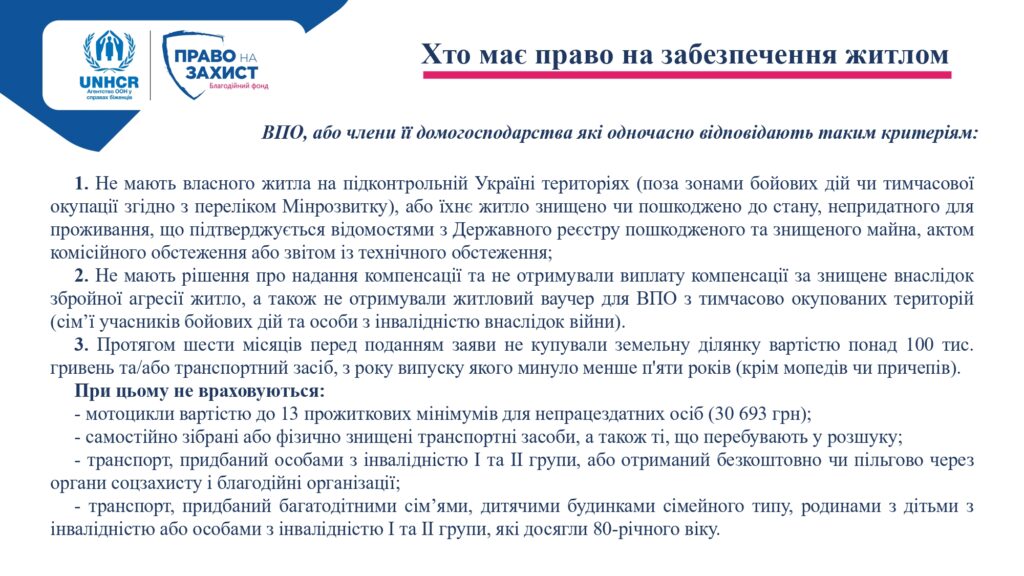 UNHCR
Агентство ООН у справах біженців

ПРАВО НА ЗАХИСТ
Благодійний фонд

Хто має право на забезпечення житлом

ВПО, або члени її домогосподарства які одночасно відповідають таким критеріям:

1. Не мають власного житла на підконтрольній Україні територіях (поза зонами бойових дій чи тимчасової окупації згідно з переліком Мінрозвитку), або їхнє житло знищено чи пошкоджено до стану, непридатного для проживання, що підтверджується відомостями з Державного реєстру пошкодженого та знищеного майна, актом комісійного обстеження або звітом із технічного обстеження;

2. Не мають рішення про надання компенсації та не отримували виплату компенсації за знищене внаслідок збройної агресії житло, а також не отримували житловий ваучер для ВПО з тимчасово окупованих територій (сім'ї учасників бойових дій та особи з інвалідністю внаслідок війни).

3. Протягом шести місяців перед поданням заяви не купували земельну ділянку вартістю понад 100 тис. гривень та/або транспортний засіб, з року випуску якого минуло менше п'яти років (крім мопедів чи причепів).

При цьому не враховуються:
- мотоцикли вартістю до 13 прожиткових мінімумів для непрацездатних осіб (30 693 грн);
- самостійно зібрані або фізично знищені транспортні засоби, а також ті, що перебувають у розшуку;
- транспорт, придбаний особами з інвалідністю I та II групи, або отриманий безкоштовно чи пільгово через органи соцзахисту і благодійні організації;
- транспорт, придбаний багатодітними сім'ями, дитячими будинками сімейного типу, родинами з дітьми з інвалідністю або особами з інвалідністю I та II групи, які досягли 80-річного віку.